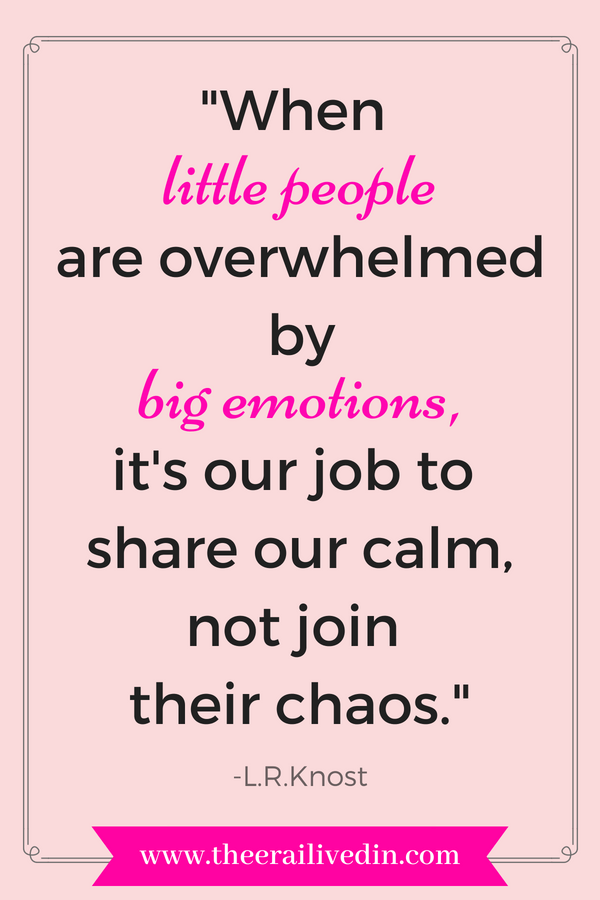 "When little people are overwhelmed by big emotions, it's our job to share our calm, not join their chaos."

-L.R.Knost

www.theerailivedin.com